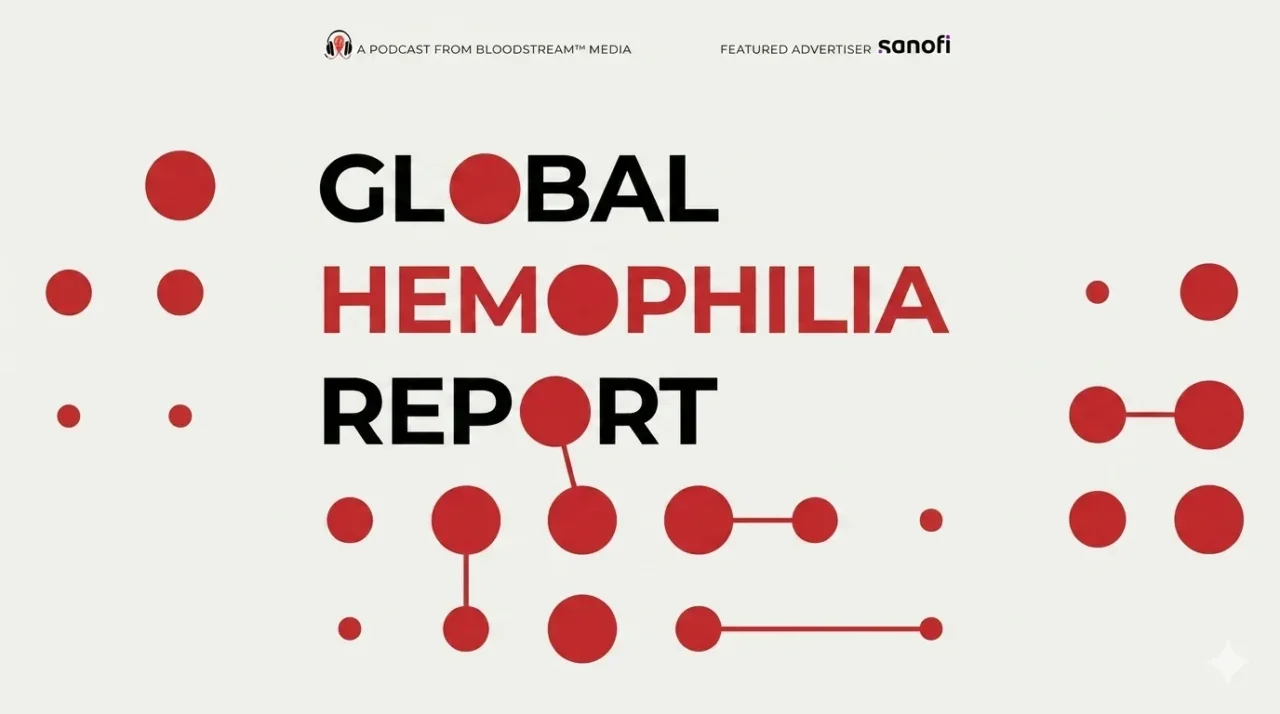 A PODCAST FROM BLOODSTREAM™ MEDIA

FEATURED ADVERTISER sanofi

GLOBAL
HEMOPHILIA
REPORT